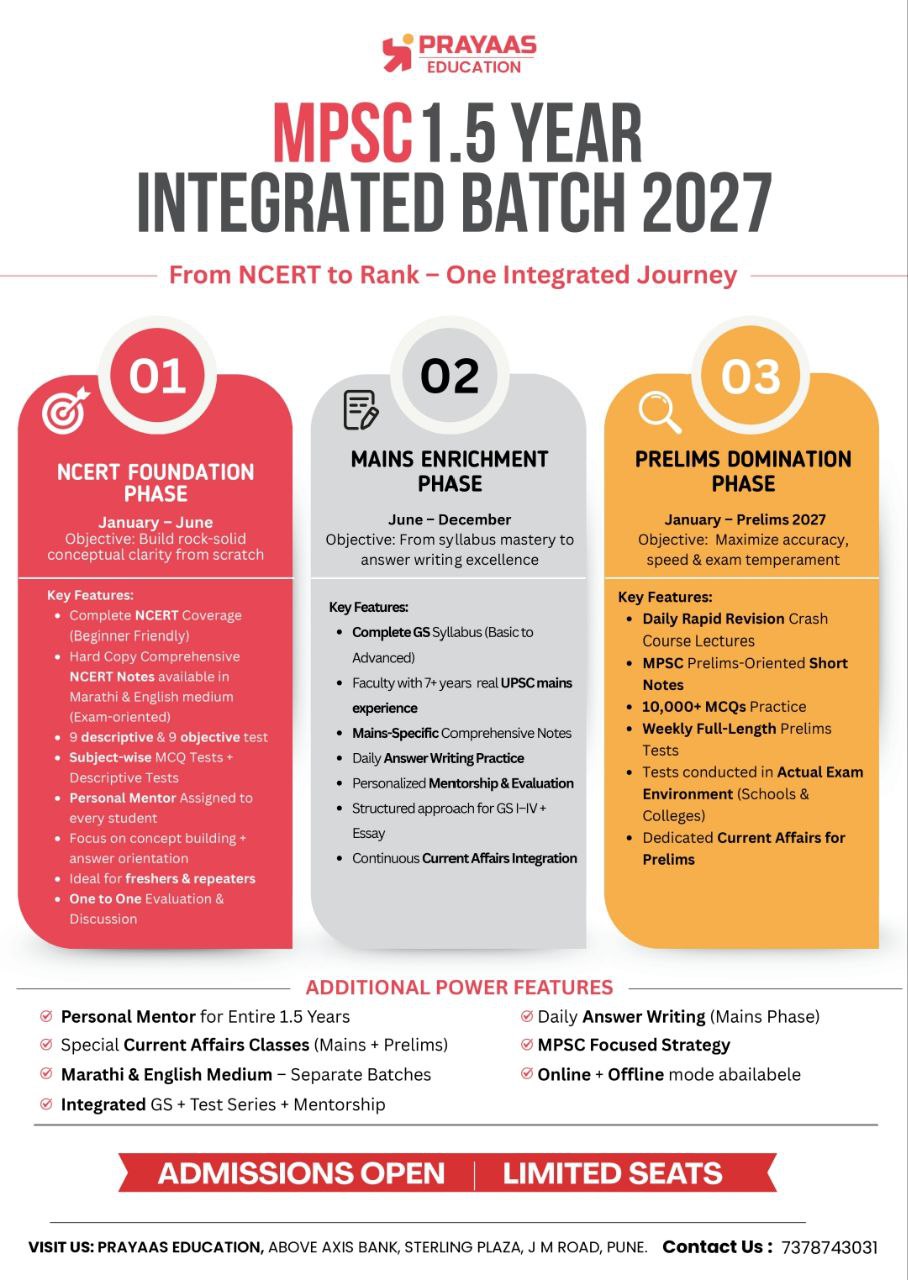 PRAYAAS EDUCATION

MPSC 1.5 YEAR INTEGRATED BATCH 2027

From NCERT to Rank – One Integrated Journey

01

NCERT FOUNDATION PHASE

January – June
Objective: Build rock-solid conceptual clarity from scratch

Key Features:
- Complete NCERT Coverage (Beginner Friendly)
- Hard Copy Comprehensive NCERT Notes available in Marathi & English medium (Exam-oriented)
- 9 descriptive & 9 objective test
- Subject-wise MCQ Tests + Descriptive Tests
- Personal Mentor Assigned to every student
- Focus on concept building + answer orientation
- Ideal for freshers & repeaters
- One to One Evaluation & Discussion

02

MAINS ENRICHMENT PHASE

June – December
Objective: From syllabus mastery to answer writing excellence

Key Features:
- Complete GS Syllabus (Basic to Advanced)
- Faculty with 7+ years real UPSC mains experience
- Mains-Specific Comprehensive Notes
- Daily Answer Writing Practice
- Personalized Mentorship & Evaluation
- Structured approach for GS I–IV + Essay
- Continuous Current Affairs Integration

03

PRELIMS DOMINATION PHASE

January – Prelims 2027
Objective: Maximize accuracy, speed & exam temperament

Key Features:
- Daily Rapid Revision Crash Course Lectures
- MPSC Prelims-Oriented Short Notes
- 10,000+ MCQs Practice
- Weekly Full-Length Prelims Tests
- Tests conducted in Actual Exam Environment (Schools & Colleges)
- Dedicated Current Affairs for Prelims

ADDITIONAL POWER FEATURES

Personal Mentor for Entire 1.5 Years
Special Current Affairs Classes (Mains + Prelims)
Marathi & English Medium – Separate Batches
Integrated GS + Test Series + Mentorship

Daily Answer Writing (Mains Phase)
MPSC Focused Strategy
Online + Offline mode abailabele

ADMISSIONS OPEN | LIMITED SEATS

VISIT US: PRAYAAS EDUCATION, ABOVE AXIS BANK, STERLING PLAZA, J M ROAD, PUNE. Contact Us : 7378743031